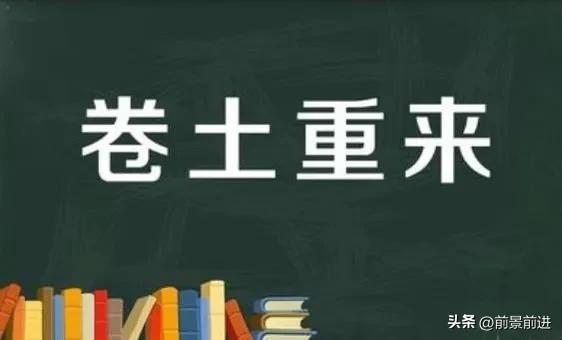 卷土重来

头条 @前景前进